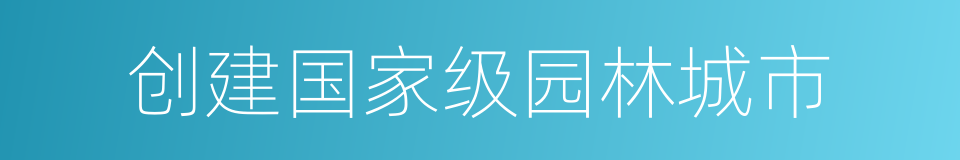 创建国家级园林城市